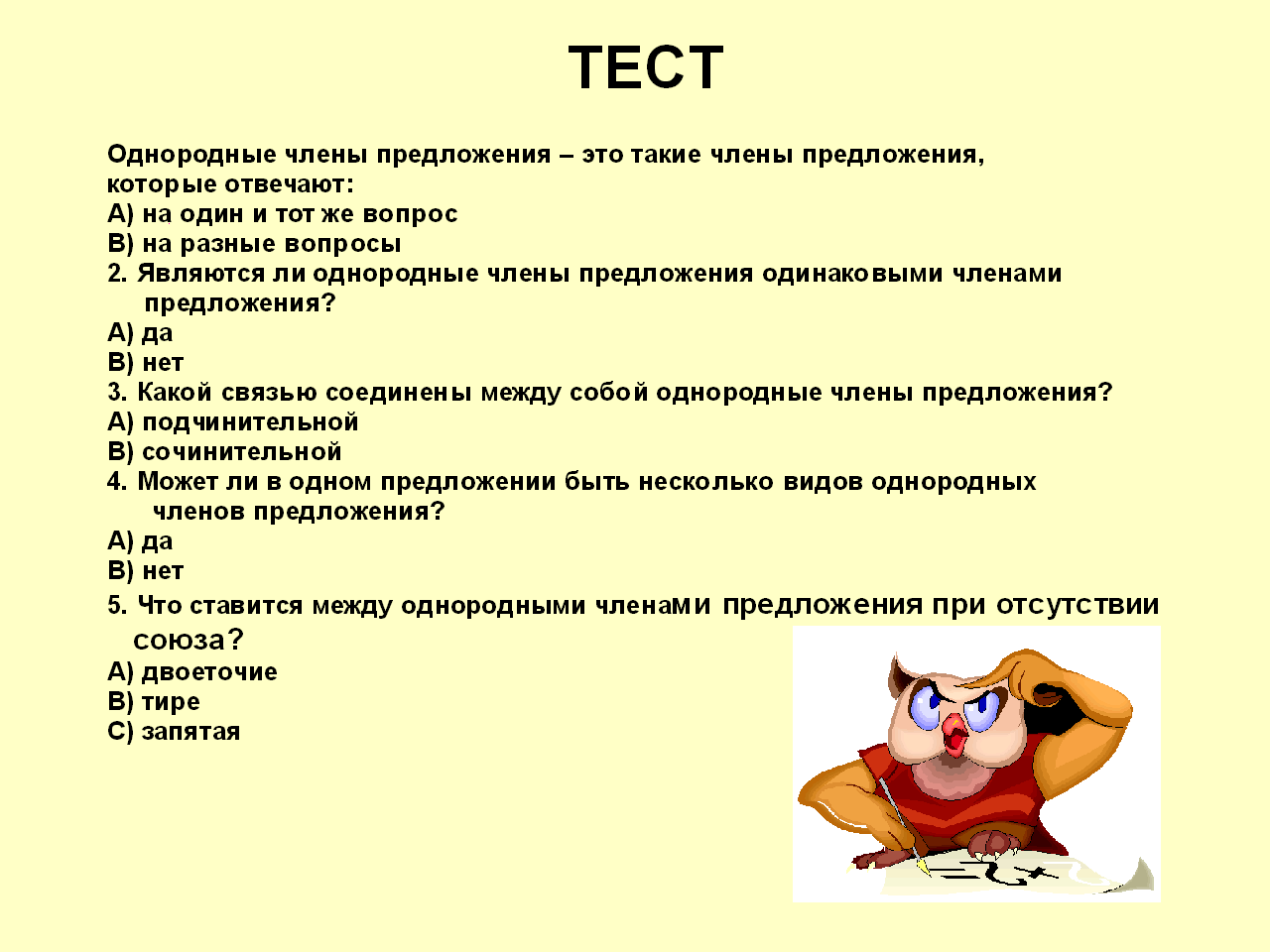 ТЕСТ

Однородные члены предложения – это такие члены предложения, которые отвечают:
А) на один и тот же вопрос
В) на разные вопросы
2. Являются ли однородные члены предложения одинаковыми членами предложения?
А) да
В) нет
3. Какой связью соединены между собой однородные члены предложения?
А) подчинительной
В) сочинительной
4. Может ли в одном предложении быть несколько видов однородных членов предложения?
А) да
В) нет
5. Что ставится между однородными членами предложения при отсутствии союза?
А) двоеточие
В) тире
С) запятая